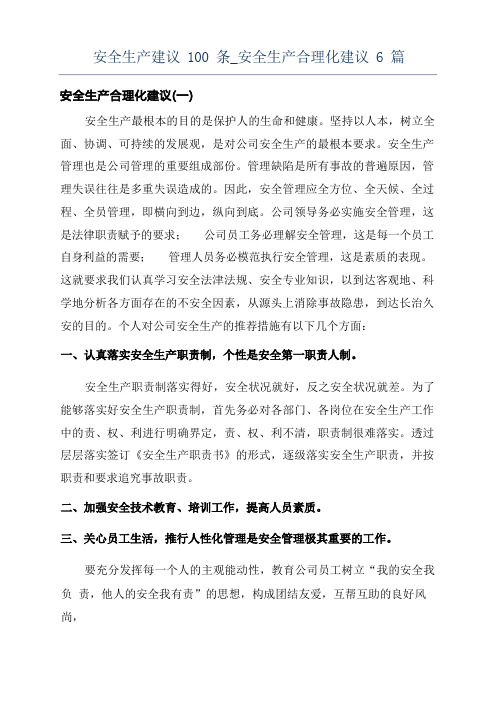 安全生产建议 100 条_安全生产合理化建议 6 篇

安全生产合理化建议(一)

安全生产最根本的目的是保护人的生命和健康。坚持以人本，树立全面、协调、可持续的发展观，是对公司安全生产的最根本要求。安全生产管理也是公司管理的重要组成部份。管理缺陷是所有事故的普遍原因，管理失误往往是多重失误造成的。因此，安全管理应全方位、全天候、全过程、全员管理，即横向到边，纵向到底。公司领导务必实施安全管理，这是法律职责赋予的要求；　公司员工务必理解安全管理，这是每一个员工自身利益的需要；　管理人员务必模范执行安全管理，这是素质的表现。这就要求我们认真学习安全法律法规、安全专业知识，以到达客观地、科学地分析各方面存在的不安全因素，从源头上消除事故隐患，到达长治久安的目的。个人对公司安全生产的推荐措施有以下几个方面：

一、认真落实安全生产职责制，个性是安全第一职责人制。

安全生产职责制落实得好，安全状况就好，反之安全状况就差。为了能够落实好安全生产职责制，首先务必对各部门、各岗位在安全生产工作中的责、权、利进行明确界定，责、权、利不清，职责制很难落实。透过层层落实签订《安全生产职责书》的形式，逐级落实安全生产职责，并按职责和要求追究事故职责。

二、加强安全技术教育、培训工作，提高人员素质。

三、关心员工生活，推行人性化管理是安全管理极其重要的工作。

要充分发挥每一个人的主观能动性，教育公司员工树立“我的安全我负 责，他人的安全我有责”的思想，构成团结友爱，互帮互助的良好风尚，